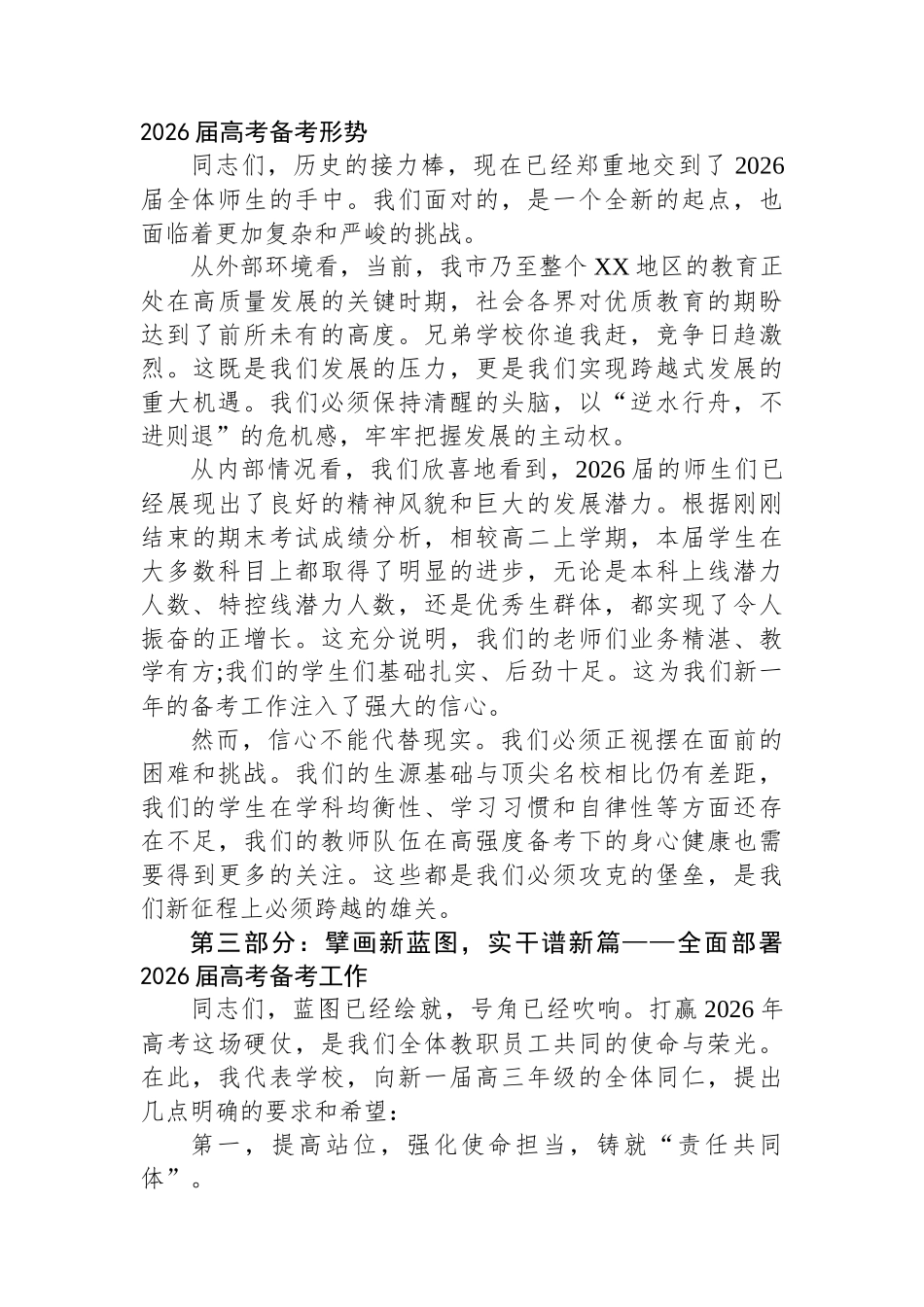 2026届高考备考形势

同志们，历史的接力棒，现在已经郑重地交到了2026届全体师生的手中。我们面对的，是一个全新的起点，也面临着更加复杂和严峻的挑战。

从外部环境看，当前，我市乃至整个XX地区的教育正处在高质量发展的关键时期，社会各界对优质教育的期盼达到了前所未有的高度。兄弟学校你追我赶，竞争日趋激烈。这既是我们发展的压力，更是我们实现跨越式发展的重大机遇。我们必须保持清醒的头脑，以“逆水行舟，不进则退”的危机感，牢牢把握发展的主动权。

从内部情况看，我们欣喜地看到，2026届的师生们已经展现出了良好的精神风貌和巨大的发展潜力。根据刚刚结束的期末考试成绩分析，相较高二上学期，本届学生在大多数科目上都取得了明显的进步，无论是本科上线潜力人数、特控线潜力人数，还是优秀生群体，都实现了令人振奋的正增长。这充分说明，我们的老师们业务精湛、教学有方;我们的学生们基础扎实、后劲十足。这为我们新一年的备考工作注入了强大的信心。

然而，信心不能代替现实。我们必须正视摆在面前的困难和挑战。我们的生源基础与顶尖名校相比仍有差距，我们的学生在学科均衡性、学习习惯和自律性等方面还存在不足，我们的教师队伍在高强度备考下的身心健康也需要得到更多的关注。这些都是我们必须攻克的堡垒，是我们新征程上必须跨越的雄关。

第三部分：擘画新蓝图，实干谱新篇——全面部署2026届高考备考工作

同志们，蓝图已经绘就，号角已经吹响。打赢2026年高考这场硬仗，是我们全体教职员工共同的使命与荣光。在此，我代表学校，向新一届高三年级的全体同仁，提出几点明确的要求和希望：

第一，提高站位，强化使命担当，铸就“责任共同体”。